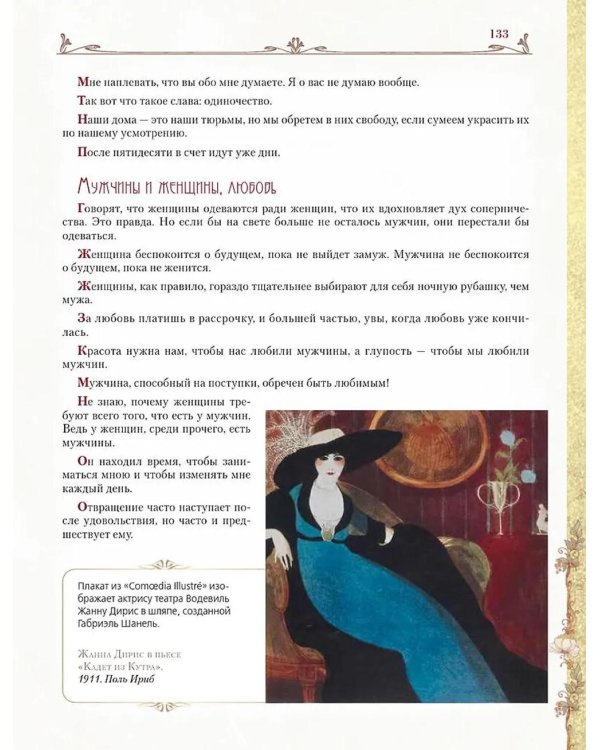 133

Мне наплевать, что вы обо мне думаете. Я о вас не думаю вообще.

Так вот что такое слава: одиночество.

Наши дома — это наши тюрьмы, но мы обретем в них свободу, если сумеем украсить их по нашему усмотрению.

После пятидесяти в счет идут уже дни.

Мужчины и женщины, любовь

Говорят, что женщины одеваются ради женщин, что их вдохновляет дух соперничества. Это правда. Но если бы на свете больше не осталось мужчин, они перестали бы одеваться.

Женщина беспокоится о будущем, пока не выйдет замуж. Мужчина не беспокоится о будущем, пока не женится.

Женщины, как правило, гораздо тщательнее выбирают для себя ночную рубашку, чем мужа.

За любовь платишь в рассрочку, и большей частью, увы, когда любовь уже кончилась.

Красота нужна нам, чтобы нас любили мужчины, а глупость — чтобы мы любили мужчин.

Мужчина, способный на поступки, обречен быть любимым!

Не знаю, почему женщины требуют всего того, что есть у мужчин. Ведь у женщин, среди прочего, есть мужчины.

Он находил время, чтобы заниматься мною и чтобы изменять мне каждый день.

Отвращение часто наступает после удовольствия, но часто и предшествует ему.

Плакат из «Comœdia Illustré» изображает актрису театра Водевиль Жанну Дирис в шляпе, созданной Габриэль Шанель.

Жанна Дирис в пьесе «Кадет из Кутра». 1911. Поль Ириб